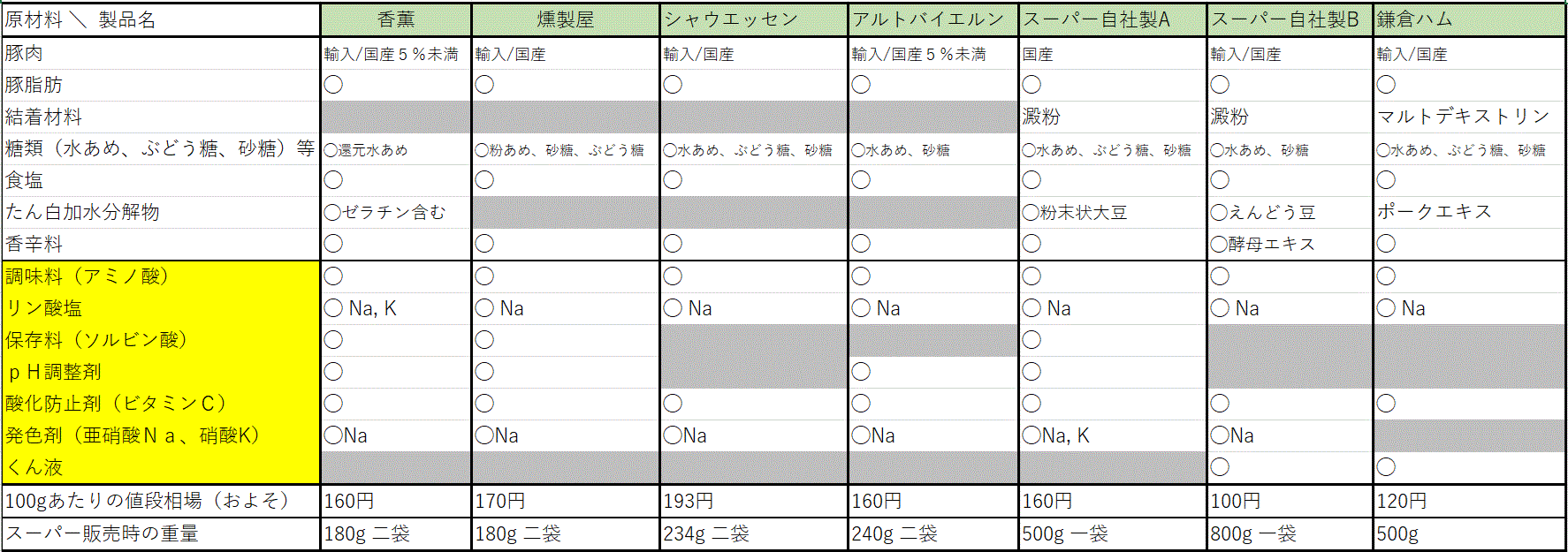 | 原材料 ＼ 製品名 | 香薫 | 燻製屋 | シャウエッセン | アルトバイエルン | スーパー自社製A | スーパー自社製B | 鎌倉ハム |
|---|---|---|---|---|---|---|---|
| 豚肉 | 輸入/国産５％未満 | 輸入/国産 | 輸入/国産 | 輸入/国産５％未満 | 国産 | 輸入/国産 | 輸入/国産 |
| 豚脂肪 | ○ | ○ | ○ | ○ | ○ | ○ | ○ |
| 結着材料 | | | | | 澱粉 | 澱粉 | マルトデキストリン |
| 糖類（水あめ、ぶどう糖、砂糖）等 | ○還元水あめ | ○粉あめ、砂糖、ぶどう糖 | ○水あめ、ぶどう糖、砂糖 | ○水あめ、砂糖 | ○水あめ、ぶどう糖、砂糖 | ○水あめ、砂糖 | ○水あめ、ぶどう糖、砂糖 |
| 食塩 | ○ | ○ | ○ | ○ | ○ | ○ | ○ |
| たん白加水分解物 | ○ゼラチン含む | | | | ○粉末状大豆 | ○えんどう豆 | ポークエキス |
| 香辛料 | ○ | ○ | ○ | ○ | ○ | ○酵母エキス | ○ |
| 調味料（アミノ酸） | ○ | ○ | ○ | ○ | ○ | ○ | ○ |
| リン酸塩 | ○ Na, K | ○ Na | ○ Na | ○ Na | ○ Na | ○ Na | ○ Na |
| 保存料（ソルビン酸） | ○ | ○ | | | ○ | | |
| ｐＨ調整剤 | ○ | ○ | | ○ | ○ | | |
| 酸化防止剤（ビタミンＣ） | ○ | ○ | ○ | ○ | ○ | ○ | ○ |
| 発色剤（亜硝酸Ｎａ、硝酸Ｋ） | ○Na | ○Na | ○Na | ○Na | ○Na, K | ○Na | |
| くん液 | | | | | | ○ | ○ |
| 100gあたりの値段相場（およそ） | 160円 | 170円 | 193円 | 160円 | 160円 | 100円 | 120円 |
| スーパー販売時の重量 | 180g 二袋 | 180g 二袋 | 234g 二袋 | 240g 二袋 | 500g 一袋 | 800g 一袋 | 500g |